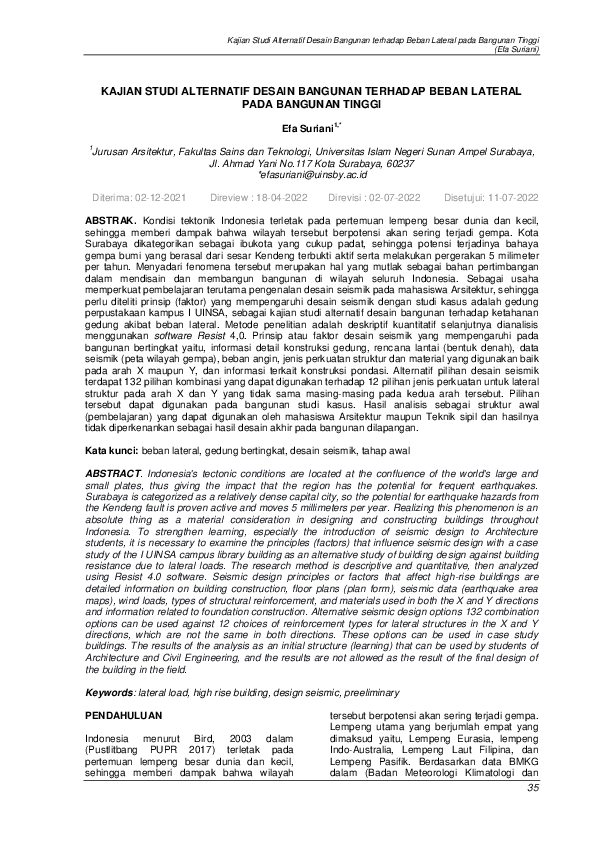 Kajian Studi Alternatif Desain Bangunan terhadap Beban Lateral pada Bangunan Tinggi
(Efa Suriani)

KAJIAN STUDI ALTERNATIF DESAIN BANGUNAN TERHADAP BEBAN LATERAL PADA BANGUNAN TINGGI

Efa Suriani$^{1,*}$

$^1$Jurusan Arsitektur, Fakultas Sains dan Teknologi, Universitas Islam Negeri Sunan Ampel Surabaya, Jl. Ahmad Yani No.117 Kota Surabaya, 60237
*efasuriani@uinsby.ac.id

Diterima: 02-12-2021 Direview : 18-04-2022 Direvisi : 02-07-2022 Disetujui: 11-07-2022

ABSTRAK. Kondisi tektonik Indonesia terletak pada pertemuan lempeng besar dunia dan kecil, sehingga memberi dampak bahwa wilayah tersebut berpotensi akan sering terjadi gempa. Kota Surabaya dikategorikan sebagai ibukota yang cukup padat, sehingga potensi terjadinya bahaya gempa bumi yang berasal dari sesar Kendeng terbukti aktif serta melakukan pergerakan 5 milimeter per tahun. Menyadari fenomena tersebut merupakan hal yang mutlak sebagai bahan pertimbangan dalam mendisain dan membangun bangunan di wilayah seluruh Indonesia. Sebagai usaha memperkuat pembelajaran terutama pengenalan desain seismik pada mahasiswa Arsitektur, sehingga perlu diteliti prinsip (faktor) yang mempengaruhi desain seismik dengan studi kasus adalah gedung perpustakaan kampus I UINSA, sebagai kajian studi alternatif desain bangunan terhadap ketahanan gedung akibat beban lateral. Metode penelitian adalah deskriptif kuantitatif selanjutnya dianalisis menggunakan software Resist 4,0. Prinsip atau faktor desain seismik yang mempengaruhi pada bangunan bertingkat yaitu, informasi detail konstruksi gedung, rencana lantai (bentuk denah), data seismik (peta wilayah gempa), beban angin, jenis perkuatan struktur dan material yang digunakan baik pada arah X maupun Y, dan informasi terkait konstruksi pondasi. Alternatif pilihan desain seismik terdapat 132 pilihan kombinasi yang dapat digunakan terhadap 12 pilihan jenis perkuatan untuk lateral struktur pada arah X dan Y yang tidak sama masing-masing pada kedua arah tersebut. Pilihan tersebut dapat digunakan pada bangunan studi kasus. Hasil analisis sebagai struktur awal (pembelajaran) yang dapat digunakan oleh mahasiswa Arsitektur maupun Teknik sipil dan hasilnya tidak diperkenankan sebagai hasil desain akhir pada bangunan dilapangan.

Kata kunci: beban lateral, gedung bertingkat, desain seismik, tahap awal

ABSTRACT. Indonesia's tectonic conditions are located at the confluence of the world's large and small plates, thus giving the impact that the region has the potential for frequent earthquakes. Surabaya is categorized as a relatively dense capital city, so the potential for earthquake hazards from the Kendeng fault is proven active and moves 5 millimeters per year. Realizing this phenomenon is an absolute thing as a material consideration in designing and constructing buildings throughout Indonesia. To strengthen learning, especially the introduction of seismic design to Architecture students, it is necessary to examine the principles (factors) that influence seismic design with a case study of the I UINSA campus library building as an alternative study of building design against building resistance due to lateral loads. The research method is descriptive and quantitative, then analyzed using Resist 4.0 software. Seismic design principles or factors that affect high-rise buildings are detailed information on building construction, floor plans (plan form), seismic data (earthquake area maps), wind loads, types of structural reinforcement, and materials used in both the X and Y directions and information related to foundation construction. Alternative seismic design options 132 combination options can be used against 12 choices of reinforcement types for lateral structures in the X and Y directions, which are not the same in both directions. These options can be used in case study buildings. The results of the analysis as an initial structure (learning) that can be used by students of Architecture and Civil Engineering, and the results are not allowed as the result of the final design of the building in the field.

Keywords: lateral load, high rise building, design seismic, preeliminary

PENDAHULUAN

Indonesia menurut Bird, 2003 dalam (Pustlitbang PUPR 2017) terletak pada pertemuan lempeng besar dunia dan kecil, sehingga memberi dampak bahwa wilayah tersebut berpotensi akan sering terjadi gempa. Lempeng utama yang berjumlah empat yang dimaksud yaitu, Lempeng Eurasia, lempeng Indo-Australia, Lempeng Laut Filipina, dan Lempeng Pasifik. Berdasarkan data BMKG dalam (Badan Meteorologi Klimatologi dan

35